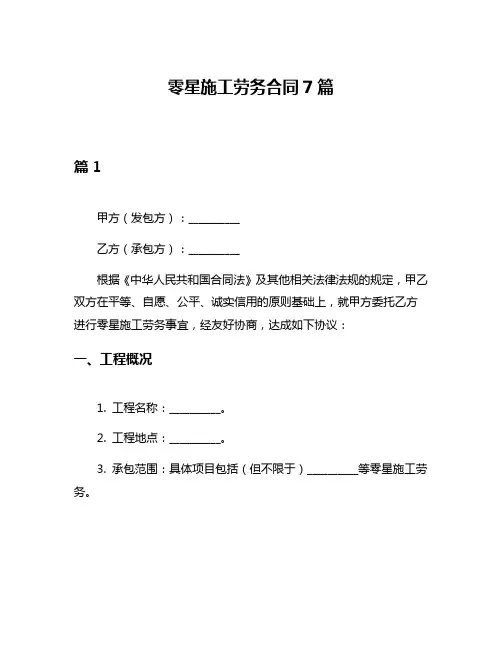 零星施工劳务合同7篇

篇1

甲方（发包方）：__________

乙方（承包方）：__________

根据《中华人民共和国合同法》及其他相关法律法规的规定，甲乙双方在平等、自愿、公平、诚实信用的原则基础上，就甲方委托乙方进行零星施工劳务事宜，经友好协商，达成如下协议：

一、工程概况

1. 工程名称：__________。

2. 工程地点：__________。

3. 承包范围：具体项目包括（但不限于）__________等零星施工劳务。